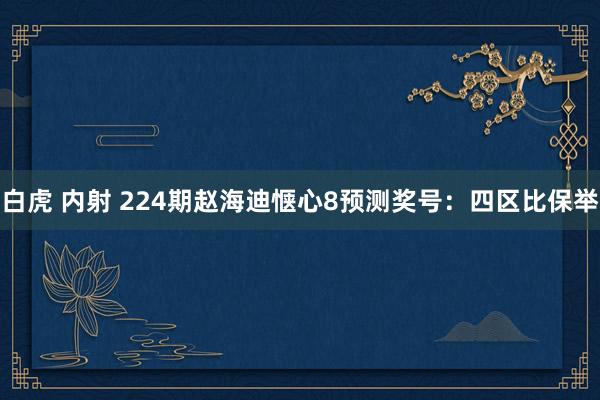 白虎 内射 224期赵海迪惬心8预测奖号：四区比保举